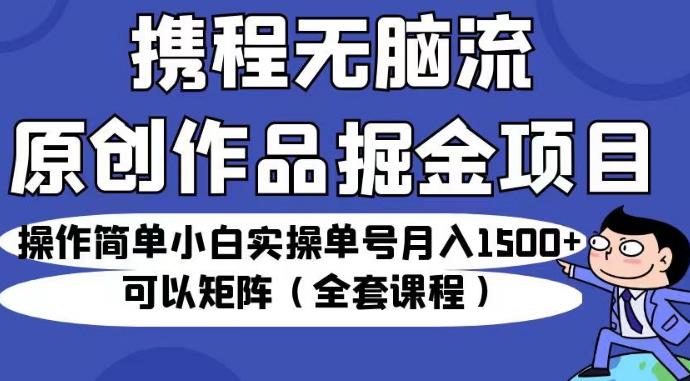 携程无脑流
原创作品掘金项目

操作简单小白实操单号月入1500+
可以矩阵（全套课程）